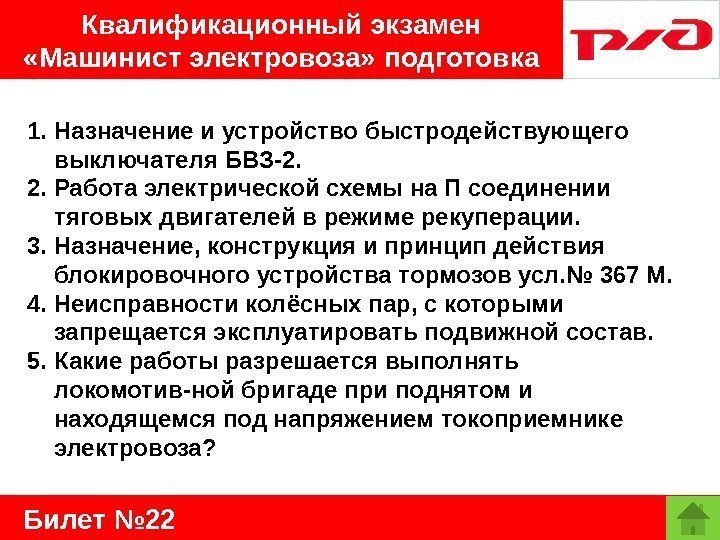 Квалификационный экзамен «Машинист электровоза» подготовка

РЖД

1. Назначение и устройство быстродействующего выключателя БВЗ-2.
2. Работа электрической схемы на П соединении тяговых двигателей в режиме рекуперации.
3. Назначение, конструкция и принцип действия блокировочного устройства тормозов усл.№ 367 М.
4. Неисправности колёсных пар, с которыми запрещается эксплуатировать подвижной состав.
5. Какие работы разрешается выполнять локомотив-ной бригаде при поднятом и находящемся под напряжением токоприемнике электровоза?

Билет №22